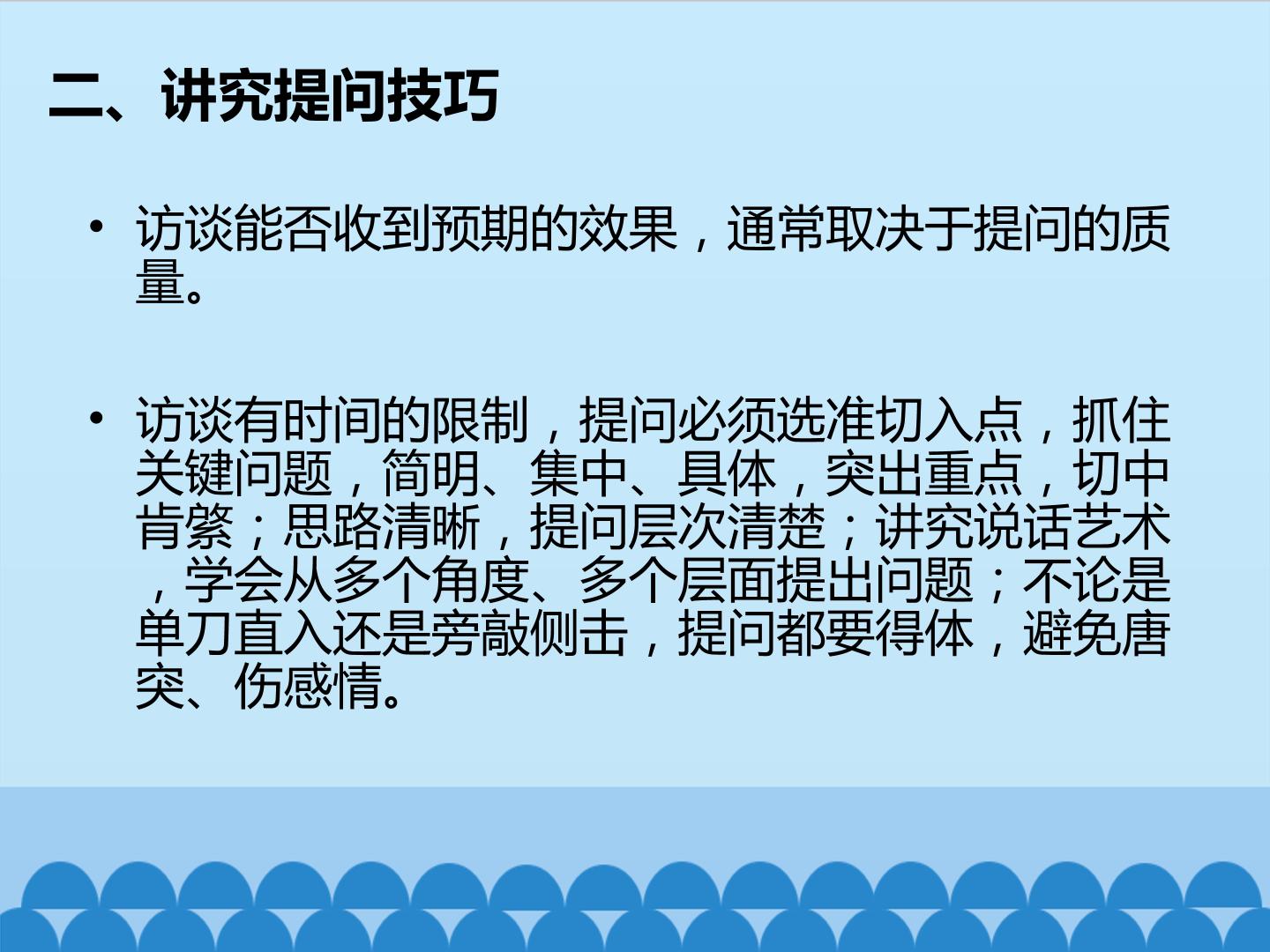 二、讲究提问技巧

• 访谈能否收到预期的效果，通常取决于提问的质量。

• 访谈有时间的限制，提问必须选准切入点，抓住关键问题，简明、集中、具体，突出重点，切中肯綮；思路清晰，提问层次清楚；讲究说话艺术，学会从多个角度、多个层面提出问题；不论是单刀直入还是旁敲侧击，提问都要得体，避免唐突、伤感情。